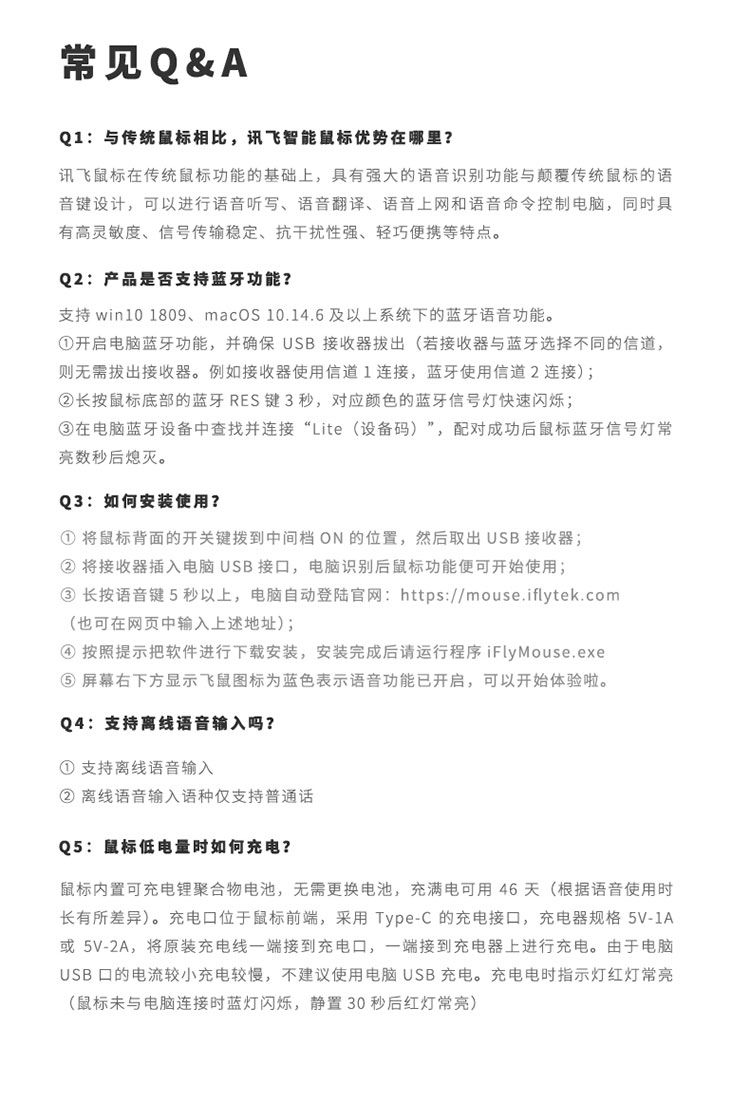 常见Q&A

Q1：与传统鼠标相比，讯飞智能鼠标优势在哪里？

讯飞鼠标在传统鼠标功能的基础上，具有强大的语音识别功能与颠覆传统鼠标的语音键设计，可以进行语音听写、语音翻译、语音上网和语音命令控制电脑，同时具有高灵敏度、信号传输稳定、抗干扰性强、轻巧便携等特点。

Q2：产品是否支持蓝牙功能？

支持 win10 1809、macOS 10.14.6 及以上系统下的蓝牙语音功能。
①开启电脑蓝牙功能，并确保 USB 接收器拔出（若接收器与蓝牙选择不同的信道，则无需拔出接收器。例如接收器使用信道 1 连接，蓝牙使用信道 2 连接）；
②长按鼠标底部的蓝牙 RES 键 3 秒，对应颜色的蓝牙信号灯快速闪烁；
③在电脑蓝牙设备中查找并连接“Lite（设备码）”，配对成功后鼠标蓝牙信号灯常亮数秒后熄灭。

Q3：如何安装使用？

① 将鼠标背面的开关键拨到中间档 ON 的位置，然后取出 USB 接收器；
② 将接收器插入电脑 USB 接口，电脑识别后鼠标功能便可开始使用；
③ 长按语音键 5 秒以上，电脑自动登陆官网：https://mouse.iflytek.com（也可在网页中输入上述地址）；
④ 按照提示把软件进行下载安装，安装完成后请运行程序 iFlyMouse.exe
⑤ 屏幕右下方显示飞鼠图标为蓝色表示语音功能已开启，可以开始体验啦。

Q4：支持离线语音输入吗？

① 支持离线语音输入
② 离线语音输入语种仅支持普通话

Q5：鼠标低电量时如何充电？

鼠标内置可充电锂聚合物电池，无需更换电池，充满电可用 46 天（根据语音使用时长有所差异）。充电口位于鼠标前端，采用 Type-C 的充电接口，充电器规格 5V-1A 或 5V-2A，将原装充电线一端接到充电口，一端接到充电器上进行充电。由于电脑 USB 口的电流较小充电较慢，不建议使用电脑 USB 充电。充电电时指示灯红灯常亮（鼠标未与电脑连接时蓝灯闪烁，静置 30 秒后红灯常亮）